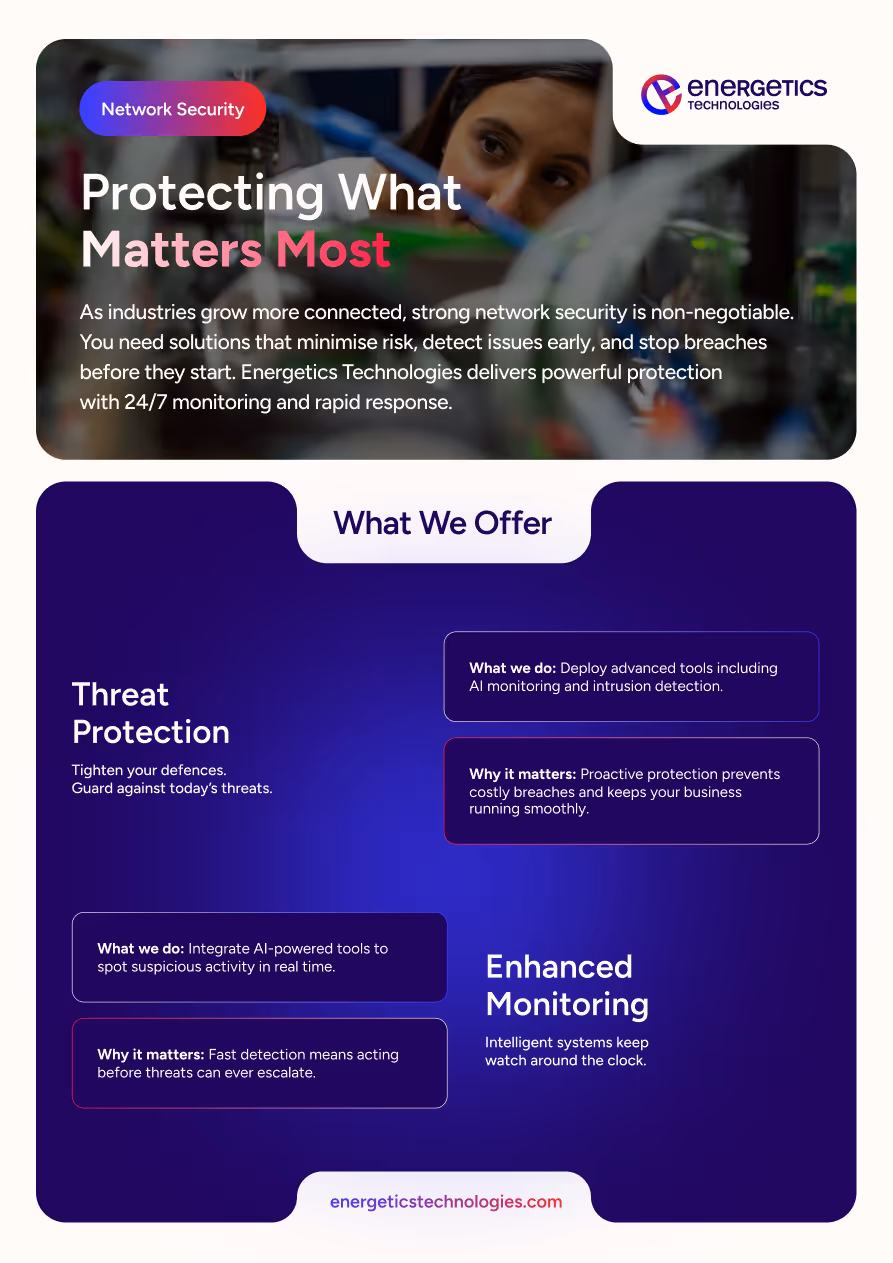 Network Security

energetics
TECHNOLOGIES

Protecting What Matters Most

As industries grow more connected, strong network security is non-negotiable. You need solutions that minimise risk, detect issues early, and stop breaches before they start. Energetics Technologies delivers powerful protection with 24/7 monitoring and rapid response.

What We Offer

Threat Protection

Tighten your defences.
Guard against today's threats.

What we do: Deploy advanced tools including AI monitoring and intrusion detection.

Why it matters: Proactive protection prevents costly breaches and keeps your business running smoothly.

What we do: Integrate AI-powered tools to spot suspicious activity in real time.

Why it matters: Fast detection means acting before threats can ever escalate.

Enhanced Monitoring

Intelligent systems keep watch around the clock.

energeticstechnologies.com